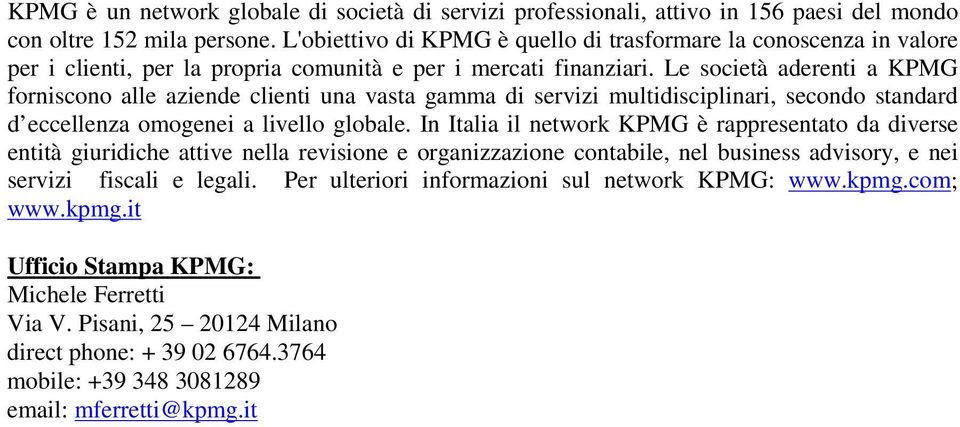 KPMG è un network globale di società di servizi professionali, attivo in 156 paesi del mondo con oltre 152 mila persone. L'obiettivo di KPMG è quello di trasformare la conoscenza in valore per i clienti, per la propria comunità e per i mercati finanziari. Le società aderenti a KPMG forniscono alle aziende clienti una vasta gamma di servizi multidisciplinari, secondo standard d'eccellenza omogenei a livello globale. In Italia il network KPMG è rappresentato da diverse entità giuridiche attive nella revisione e organizzazione contabile, nel business advisory, e nei servizi fiscali e legali. Per ulteriori informazioni sul network KPMG: www.kpmg.com; www.kpmg.it

Ufficio Stampa KPMG:
Michele Ferretti
Via V. Pisani, 25 – 20124 Milano
direct phone: + 39 02 6764.3764
mobile: +39 348 3081289
email: mferretti@kpmg.it